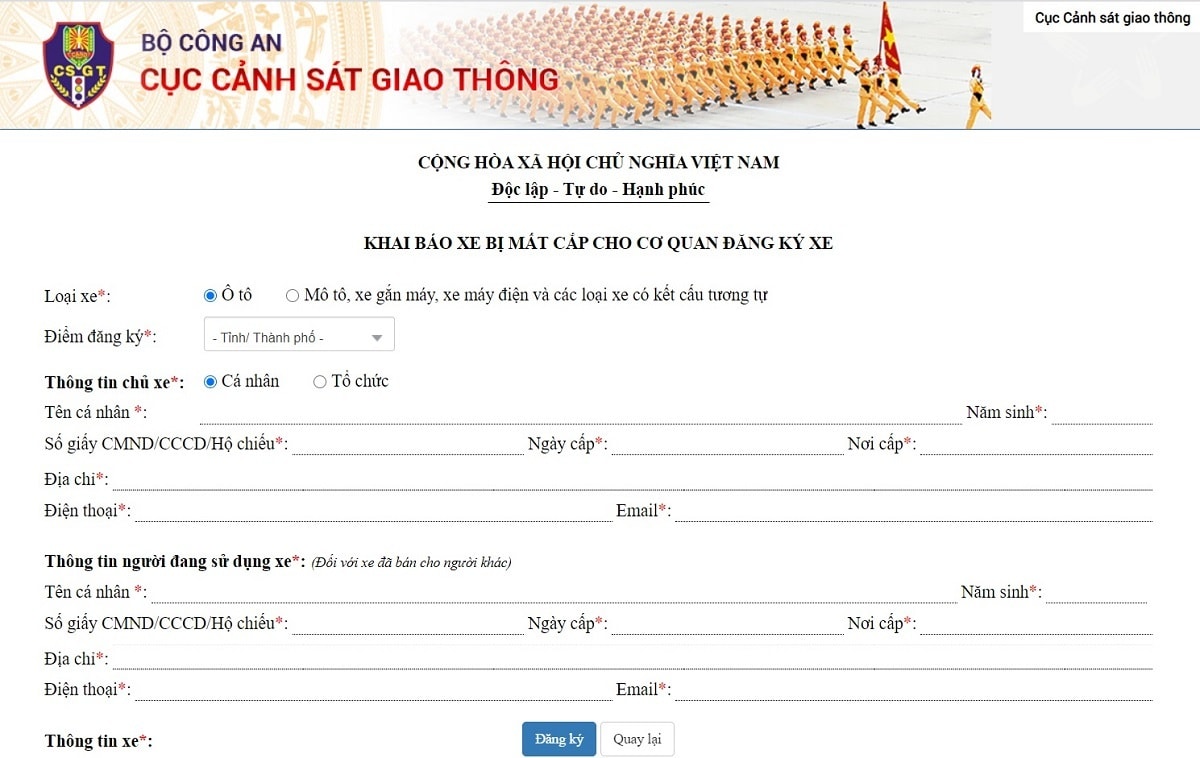 CSGT

BỘ CÔNG AN
CỤC CẢNH SÁT GIAO THÔNG

Cục Cảnh sát giao thông

CỘNG HÒA XÃ HỘI CHỦ NGHĨA VIỆT NAM
Độc lập - Tự do - Hạnh phúc

KHAI BÁO XE BỊ MẤT CẮP CHO CƠ QUAN ĐĂNG KÝ XE

Loại xe*: Ô tô Mô tô, xe gắn máy, xe máy điện và các loại xe có kết cấu tương tự

Điểm đăng ký*: - Tỉnh/ Thành phố -

Thông tin chủ xe*: Cá nhân Tổ chức
Tên cá nhân *: Năm sinh*:
Số giấy CMND/CCCD/Hộ chiếu*: Ngày cấp*: Nơi cấp*:
Địa chỉ*:
Điện thoại*: Email*:

Thông tin người đang sử dụng xe*: (Đối với xe đã bán cho người khác)
Tên cá nhân *: Năm sinh*:
Số giấy CMND/CCCD/Hộ chiếu*: Ngày cấp*: Nơi cấp*:
Địa chỉ*:
Điện thoại*: Email*:

Thông tin xe*:

Đăng ký Quay lại